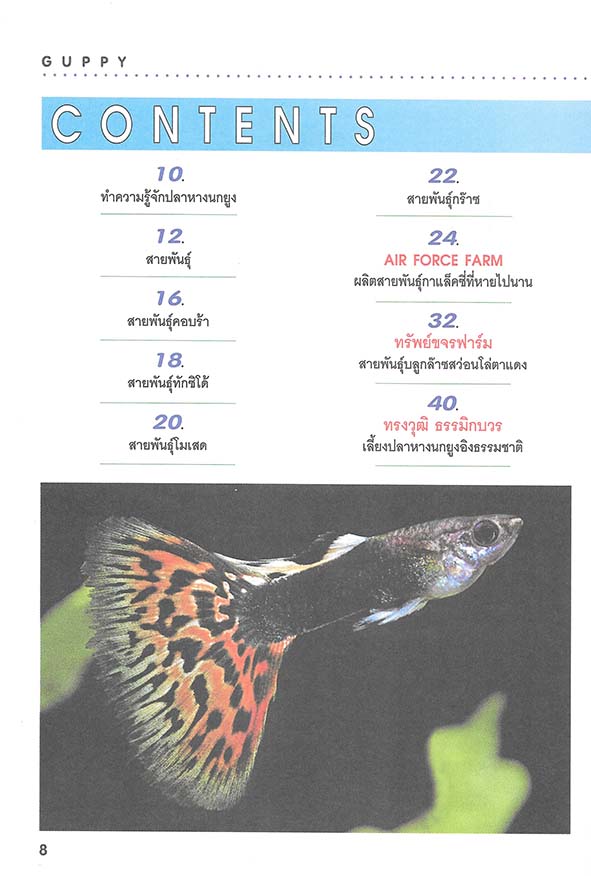 GUPPY

CONTENTS

10.
ทำความรู้จักปลาหางนกยูง

12.
สายพันธุ์

16.
สายพันธุ์คอบร้า

18.
สายพันธุ์ทักซิโด้

20.
สายพันธุ์โมเสด

22.
สายพันธุ์กร๊าซ

24.
AIR FORCE FARM
ผลิตสายพันธุ์กาแล็คซี่ที่หายไปนาน

32.
ทรัพย์ขจรฟาร์ม
สายพันธุ์บลูกล๊าซสว่อนโล่ตาแดง

40.
ทรงวุฒิ ธรรมิกบวร
เลี้ยงปลาหางนกยูงอิงธรรมชาติ

8